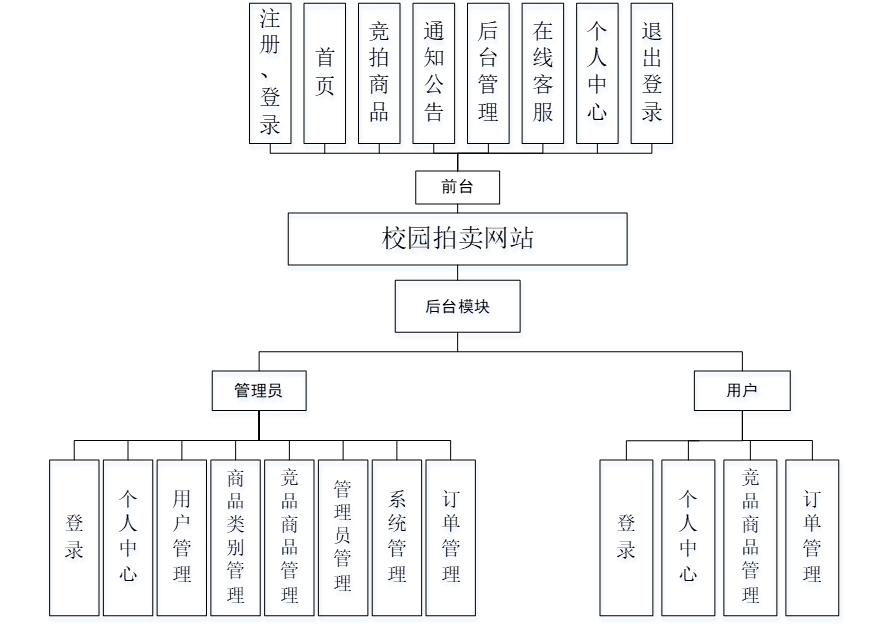 注册、登录

首页

竞拍商品

通知公告

后台管理

在线客服

个人中心

退出登录

前台

校园拍卖网站

后台模块

管理员

用户

登录

个人中心

用户管理

商品类别管理

竞品商品管理

管理员管理

系统管理

订单管理

登录

个人中心

竞品商品管理

订单管理